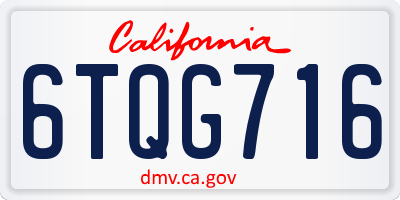 California

6TQG716

dmv.ca.gov